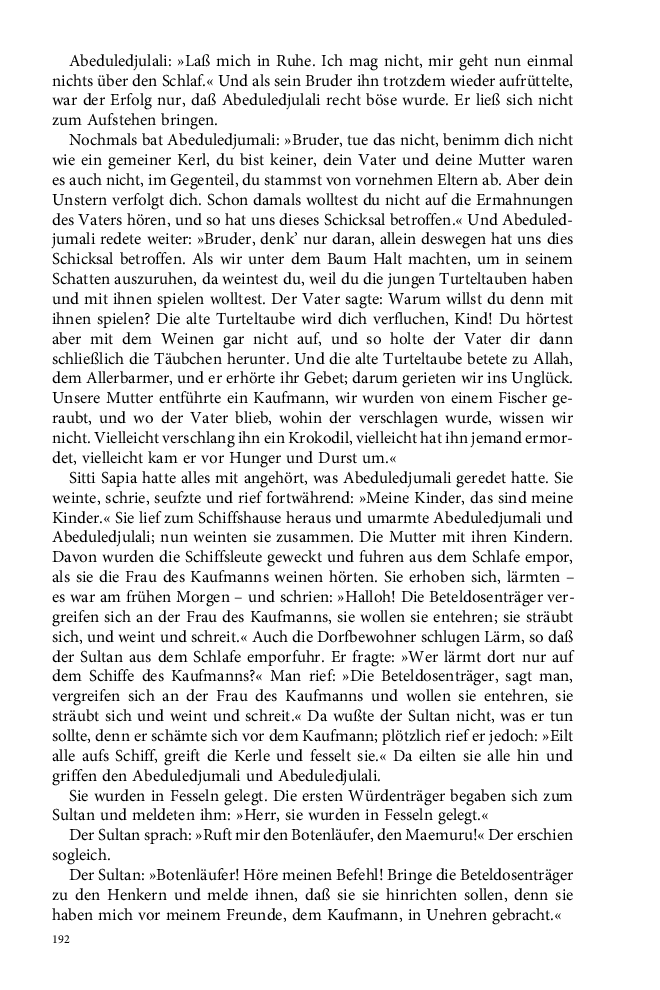 Abeduledjulali: »Laß mich in Ruhe. Ich mag nicht, mir geht nun einmal nichts über den Schlaf.« Und als sein Bruder ihn trotzdem wieder aufrüttelte, war der Erfolg nur, daß Abeduledjulali recht böse wurde. Er ließ sich nicht zum Aufstehen bringen.

Nochmals bat Abeduledjumali: »Bruder, tue das nicht, benimm dich nicht wie ein gemeiner Kerl, du bist keiner, dein Vater und deine Mutter waren es auch nicht, im Gegenteil, du stammst von vornehmen Eltern ab. Aber dein Unstern verfolgt dich. Schon damals wolltest du nicht auf die Ermahnungen des Vaters hören, und so hat uns dieses Schicksal betroffen.« Und Abeduledjumali redete weiter: »Bruder, denk' nur daran, allein deswegen hat uns dies Schicksal betroffen. Als wir unter dem Baum Halt machten, um in seinem Schatten auszuruhen, da weintest du, weil du die jungen Turteltauben haben und mit ihnen spielen wolltest. Der Vater sagte: Warum willst du denn mit ihnen spielen? Die alte Turteltaube wird dich verfluchen, Kind! Du hörtest aber mit dem Weinen gar nicht auf, und so holte der Vater dir dann schließlich die Täubchen herunter. Und die alte Turteltaube betete zu Allah, dem Allerbarmer, und er erhörte ihr Gebet; darum gerieten wir ins Unglück. Unsere Mutter entführte ein Kaufmann, wir wurden von einem Fischer geraubt, und wo der Vater blieb, wohin der verschlagen wurde, wissen wir nicht. Vielleicht verschlang ihn ein Krokodil, vielleicht hat ihn jemand ermordet, vielleicht kam er vor Hunger und Durst um.«

Sitti Sapia hatte alles mit angehört, was Abeduledjumali geredet hatte. Sie weinte, schrie, seufzte und rief fortwährend: »Meine Kinder, das sind meine Kinder.« Sie lief zum Schiffshause heraus und umarmte Abeduledjumali und Abeduledjulali; nun weinten sie zusammen. Die Mutter mit ihren Kindern. Davon wurden die Schiffsleute geweckt und fuhren aus dem Schlafe empor, als sie die Frau des Kaufmanns weinen hörten. Sie erhoben sich, lärmten – es war am frühen Morgen – und schrien: »Halloh! Die Beteldosenträger vergreifen sich an der Frau des Kaufmanns, sie wollen sie entehren; sie sträubt sich, und weint und schreit.« Auch die Dorfbewohner schlugen Lärm, so daß der Sultan aus dem Schlafe emporfuhr. Er fragte: »Wer lärmt dort nur auf dem Schiffe des Kaufmanns?« Man rief: »Die Beteldosenträger, sagt man, vergreifen sich an der Frau des Kaufmanns und wollen sie entehren, sie sträubt sich und weint und schreit.« Da wußte der Sultan nicht, was er tun sollte, denn er schämte sich vor dem Kaufmann; plötzlich rief er jedoch: »Eilt alle aufs Schiff, greift die Kerle und fesselt sie.« Da eilten sie alle hin und griffen den Abeduledjumali und Abeduledjulali.

Sie wurden in Fesseln gelegt. Die ersten Würdenträger begaben sich zum Sultan und meldeten ihm: »Herr, sie wurden in Fesseln gelegt.«

Der Sultan sprach: »Ruft mir den Botenläufer, den Maemuru!« Der erschien sogleich.

Der Sultan: »Botenläufer! Höre meinen Befehl! Bringe die Beteldosenträger zu den Henkern und melde ihnen, daß sie sie hinrichten sollen, denn sie haben mich vor meinem Freunde, dem Kaufmann, in Unehren gebracht.«

192